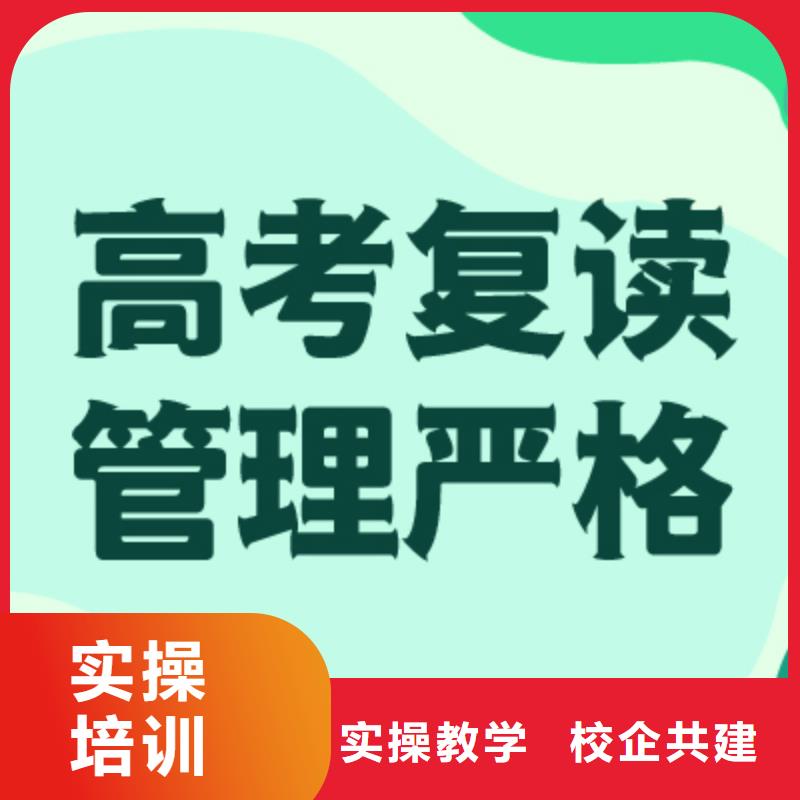 高考复读
管理严格

实操
培训

实操教学　校企共建